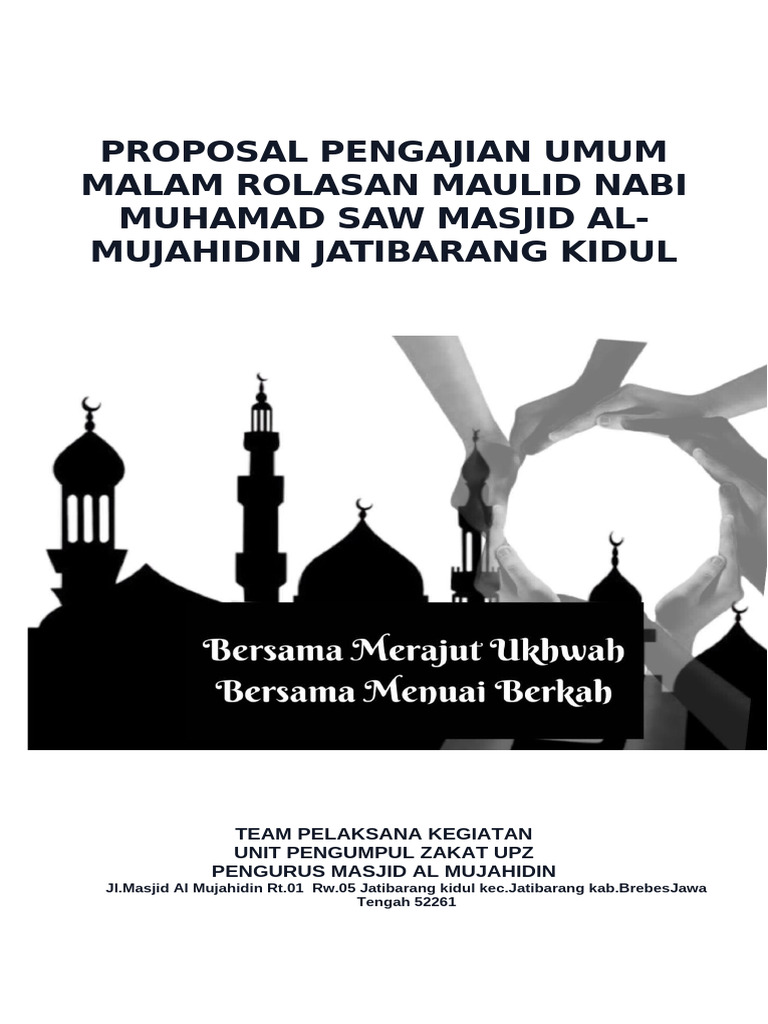 PROPOSAL PENGAJIAN UMUM MALAM ROLASAN MAULID NABI MUHAMAD SAW MASJID AL-MUJAHIDIN JATIBARANG KIDUL

Bersama Merajut Ukhwah
Bersama Menuai Berkah

TEAM PELAKSANA KEGIATAN
UNIT PENGUMPUL ZAKAT UPZ
PENGURUS MASJID AL MUJAHIDIN
Jl.Masjid Al Mujahidin Rt.01 Rw.05 Jatibarang kidul kec.Jatibarang kab.BrebesJawa Tengah 52261